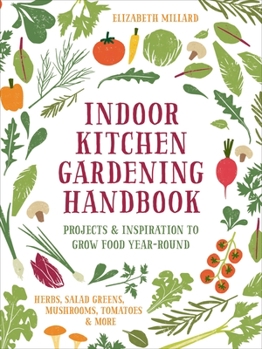 ELIZABETH MILLARD

INDOOR KITCHEN GARDENING HANDBOOK

PROJECTS & INSPIRATION TO GROW FOOD YEAR-ROUND

HERBS, SALAD GREENS, MUSHROOMS, TOMATOES & MORE